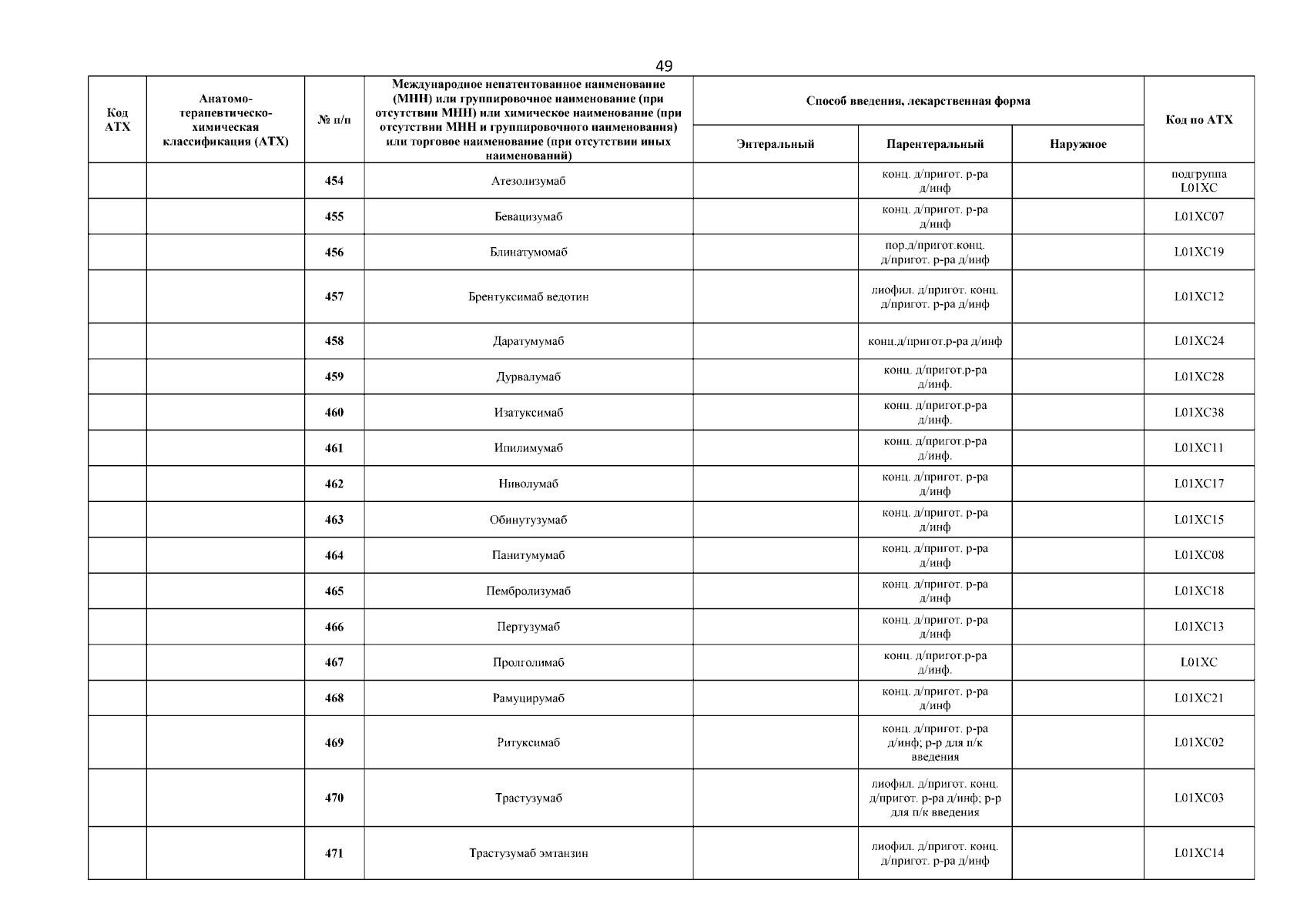 49

| Код АТХ | Анатомо-терапевтическо-химическая классификация (АТХ) | № п/п | Международное непатентованное наименование (МНН) или группировочное наименование (при отсутствии МНН) или химическое наименование (при отсутствии МНН и группировочного наименования) или торговое наименование (при отсутствии иных наименований) | Способ введения, лекарственная форма: Энтеральный | Способ введения, лекарственная форма: Парентеральный | Способ введения, лекарственная форма: Наружное | Код по АТХ |
|---|---|---|---|---|---|---|---|
| | | 454 | Атезолизумаб | | конц. д/пригот. р-ра д/инф | | подгруппа L01XC |
| | | 455 | Бевацизумаб | | конц. д/пригот. р-ра д/инф | | L01XC07 |
| | | 456 | Блинатумомаб | | пор.д/пригот.конц. д/пригот. р-ра д/инф | | L01XC19 |
| | | 457 | Брентуксимаб ведотин | | лиофил. д/пригот. конц. д/пригот. р-ра д/инф | | L01XC12 |
| | | 458 | Даратумумаб | | конц.д/пригот.р-ра д/инф | | L01XC24 |
| | | 459 | Дурвалумаб | | конц. д/пригот.р-ра д/инф. | | L01XC28 |
| | | 460 | Изатуксимаб | | конц. д/пригот.р-ра д/инф. | | L01XC38 |
| | | 461 | Ипилимумаб | | конц. д/пригот.р-ра д/инф. | | L01XC11 |
| | | 462 | Ниволумаб | | конц. д/пригот. р-ра д/инф | | L01XC17 |
| | | 463 | Обинутузумаб | | конц. д/пригот. р-ра д/инф | | L01XC15 |
| | | 464 | Панитумумаб | | конц. д/пригот. р-ра д/инф | | L01XC08 |
| | | 465 | Пембролизумаб | | конц. д/пригот. р-ра д/инф | | L01XC18 |
| | | 466 | Пертузумаб | | конц. д/пригот. р-ра д/инф | | L01XC13 |
| | | 467 | Пролголимаб | | конц. д/пригот.р-ра д/инф. | | L01XC |
| | | 468 | Рамуцирумаб | | конц. д/пригот. р-ра д/инф | | L01XC21 |
| | | 469 | Ритуксимаб | | конц. д/пригот. р-ра д/инф; р-р для п/к введения | | L01XC02 |
| | | 470 | Трастузумаб | | лиофил. д/пригот. конц. д/пригот. р-ра д/инф; р-р для п/к введения | | L01XC03 |
| | | 471 | Трастузумаб эмтанзин | | лиофил. д/пригот. конц. д/пригот. р-ра д/инф | | L01XC14 |